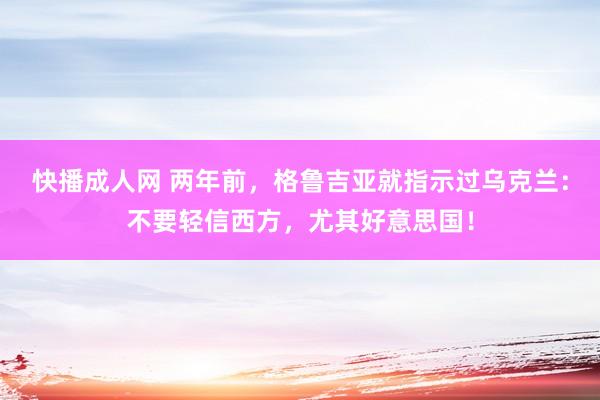 快播成人网 两年前，格鲁吉亚就指示过乌克兰：不要轻信西方，尤其好意思国！